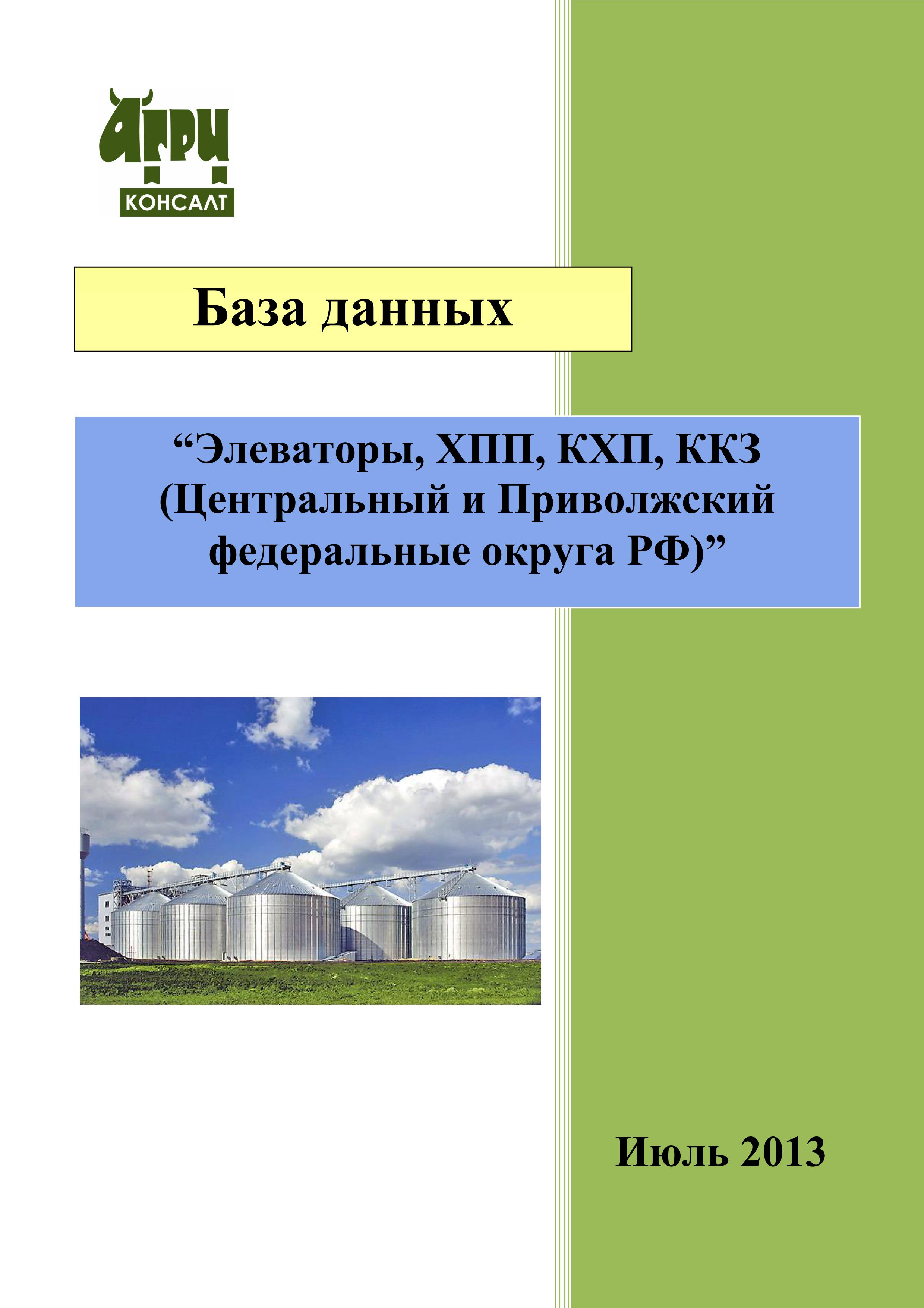 АГРИ
КОНСАЛТ

База данных

“Элеваторы, ХПП, КХП, ККЗ (Центральный и Приволжский федеральные округа РФ)”

Июль 2013